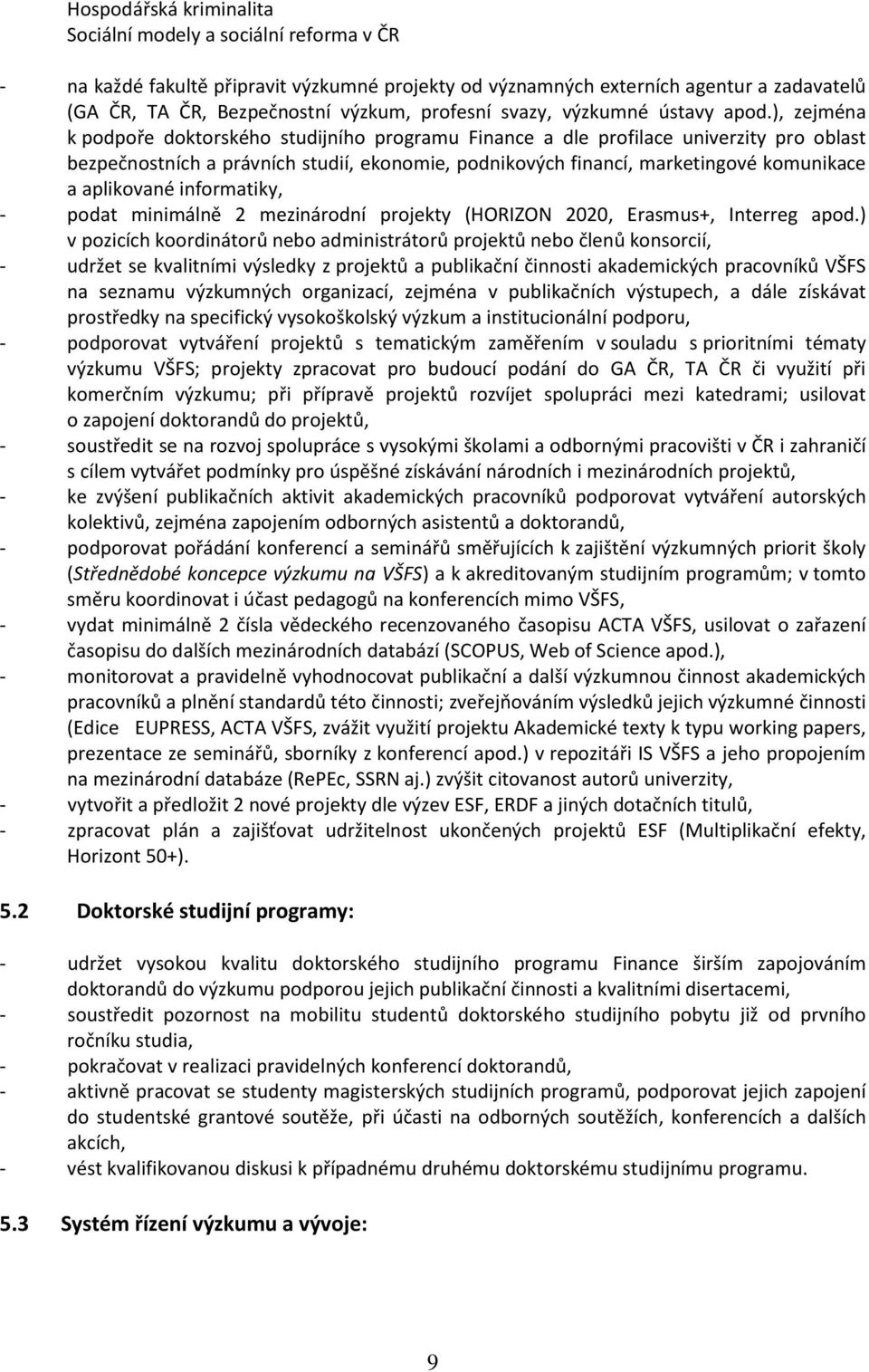 Hospodářská kriminalita
Sociální modely a sociální reforma v ČR

- na každé fakultě připravit výzkumné projekty od významných externích agentur a zadavatelů (GA ČR, TA ČR, Bezpečnostní výzkum, profesní svazy, výzkumné ústavy apod.), zejména k podpoře doktorského studijního programu Finance a dle profilace univerzity pro oblast bezpečnostních a právních studií, ekonomie, podnikových financí, marketingové komunikace a aplikované informatiky,
- podat minimálně 2 mezinárodní projekty (HORIZON 2020, Erasmus+, Interreg apod.) v pozicích koordinátorů nebo administrátorů projektů nebo členů konsorcií,
- udržet se kvalitními výsledky z projektů a publikační činnosti akademických pracovníků VŠFS na seznamu výzkumných organizací, zejména v publikačních výstupech, a dále získávat prostředky na specifický vysokoškolský výzkum a institucionální podporu,
- podporovat vytváření projektů s tematickým zaměřením v souladu s prioritními tématy výzkumu VŠFS; projekty zpracovat pro budoucí podání do GA ČR, TA ČR či využití při komerčním výzkumu; při přípravě projektů rozvíjet spolupráci mezi katedrami; usilovat o zapojení doktorandů do projektů,
- soustředit se na rozvoj spolupráce s vysokými školami a odbornými pracovišti v ČR i zahraničí s cílem vytvářet podmínky pro úspěšné získávání národních i mezinárodních projektů,
- ke zvýšení publikačních aktivit akademických pracovníků podporovat vytváření autorských kolektivů, zejména zapojením odborných asistentů a doktorandů,
- podporovat pořádání konferencí a seminářů směřujících k zajištění výzkumných priorit školy (Střednědobé koncepce výzkumu na VŠFS) a k akreditovaným studijním programům; v tomto směru koordinovat i účast pedagogů na konferencích mimo VŠFS,
- vydat minimálně 2 čísla vědeckého recenzovaného časopisu ACTA VŠFS, usilovat o zařazení časopisu do dalších mezinárodních databází (SCOPUS, Web of Science apod.),
- monitorovat a pravidelně vyhodnocovat publikační a další výzkumnou činnost akademických pracovníků a plnění standardů této činnosti; zveřejňováním výsledků jejich výzkumné činnosti (Edice EUPRESS, ACTA VŠFS, zvážit využití projektu Akademické texty k typu working papers, prezentace ze seminářů, sborníky z konferencí apod.) v repozitáři IS VŠFS a jeho propojením na mezinárodní databáze (RePEc, SSRN aj.) zvýšit citovanost autorů univerzity,
- vytvořit a předložit 2 nové projekty dle výzev ESF, ERDF a jiných dotačních titulů,
- zpracovat plán a zajišťovat udržitelnost ukončených projektů ESF (Multiplikační efekty, Horizont 50+).

5.2 Doktorské studijní programy:

- udržet vysokou kvalitu doktorského studijního programu Finance širším zapojováním doktorandů do výzkumu podporou jejich publikační činnosti a kvalitními disertacemi,
- soustředit pozornost na mobilitu studentů doktorského studijního pobytu již od prvního ročníku studia,
- pokračovat v realizaci pravidelných konferencí doktorandů,
- aktivně pracovat se studenty magisterských studijních programů, podporovat jejich zapojení do studentské grantové soutěže, při účasti na odborných soutěžích, konferencích a dalších akcích,
- vést kvalifikovanou diskusi k případnému druhému doktorskému studijnímu programu.

5.3 Systém řízení výzkumu a vývoje:

9